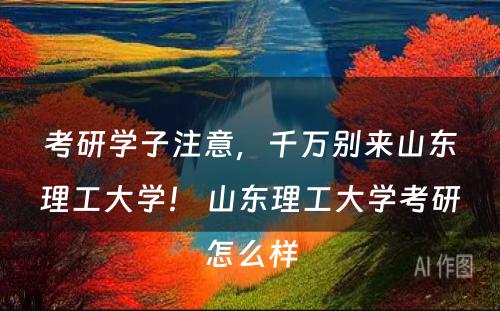 考研学子注意，千万别来山东理工大学！山东理工大学考研怎么样

AI 作图